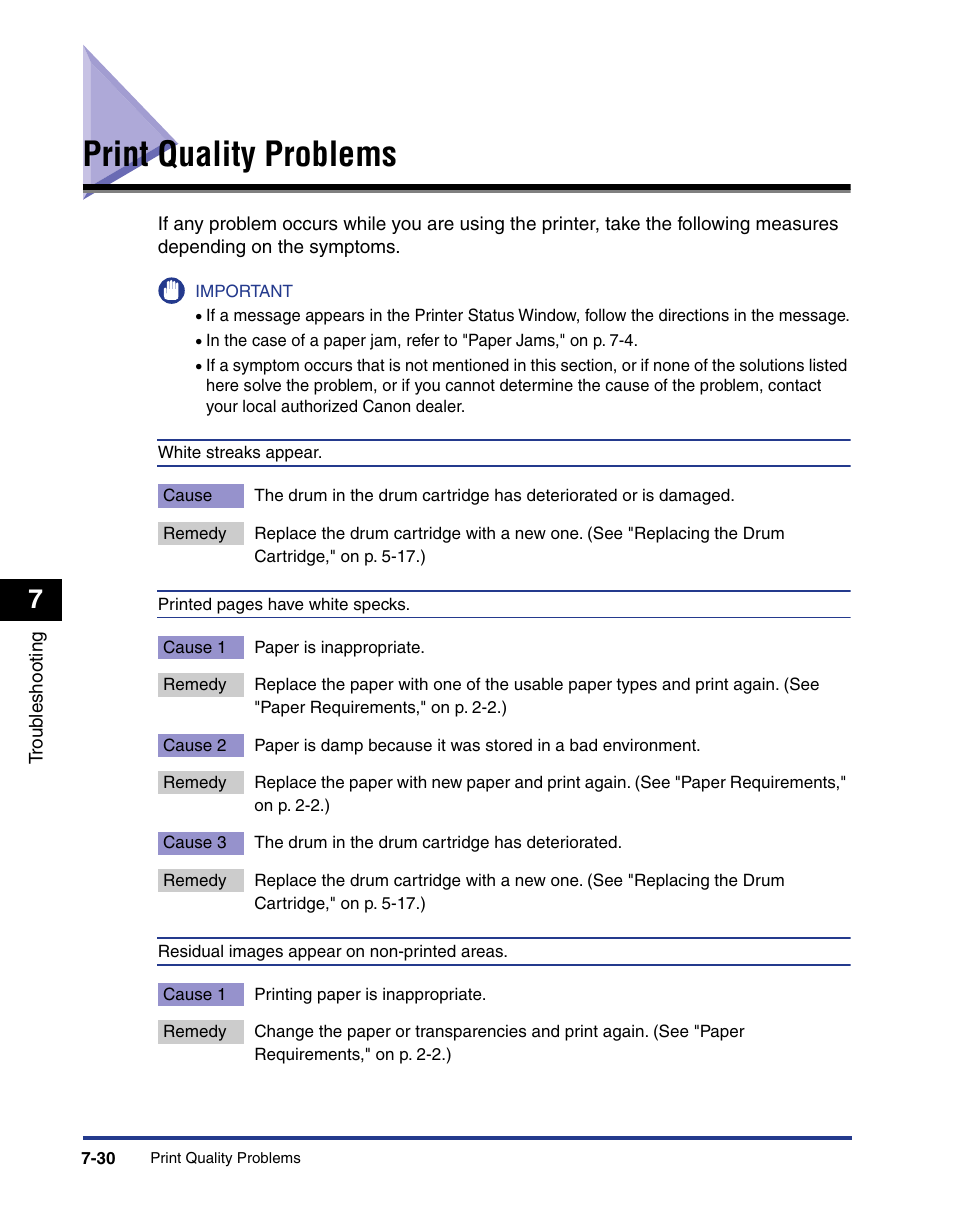 Print Quality Problems

If any problem occurs while you are using the printer, take the following measures depending on the symptoms.

IMPORTANT
• If a message appears in the Printer Status Window, follow the directions in the message.
• In the case of a paper jam, refer to "Paper Jams," on p. 7-4.
• If a symptom occurs that is not mentioned in this section, or if none of the solutions listed here solve the problem, or if you cannot determine the cause of the problem, contact your local authorized Canon dealer.

White streaks appear.

Cause The drum in the drum cartridge has deteriorated or is damaged.

Remedy Replace the drum cartridge with a new one. (See "Replacing the Drum Cartridge," on p. 5-17.)

Printed pages have white specks.

Cause 1 Paper is inappropriate.

Remedy Replace the paper with one of the usable paper types and print again. (See "Paper Requirements," on p. 2-2.)

Cause 2 Paper is damp because it was stored in a bad environment.

Remedy Replace the paper with new paper and print again. (See "Paper Requirements," on p. 2-2.)

Cause 3 The drum in the drum cartridge has deteriorated.

Remedy Replace the drum cartridge with a new one. (See "Replacing the Drum Cartridge," on p. 5-17.)

Residual images appear on non-printed areas.

Cause 1 Printing paper is inappropriate.

Remedy Change the paper or transparencies and print again. (See "Paper Requirements," on p. 2-2.)

7

Troubleshooting

7-30 Print Quality Problems